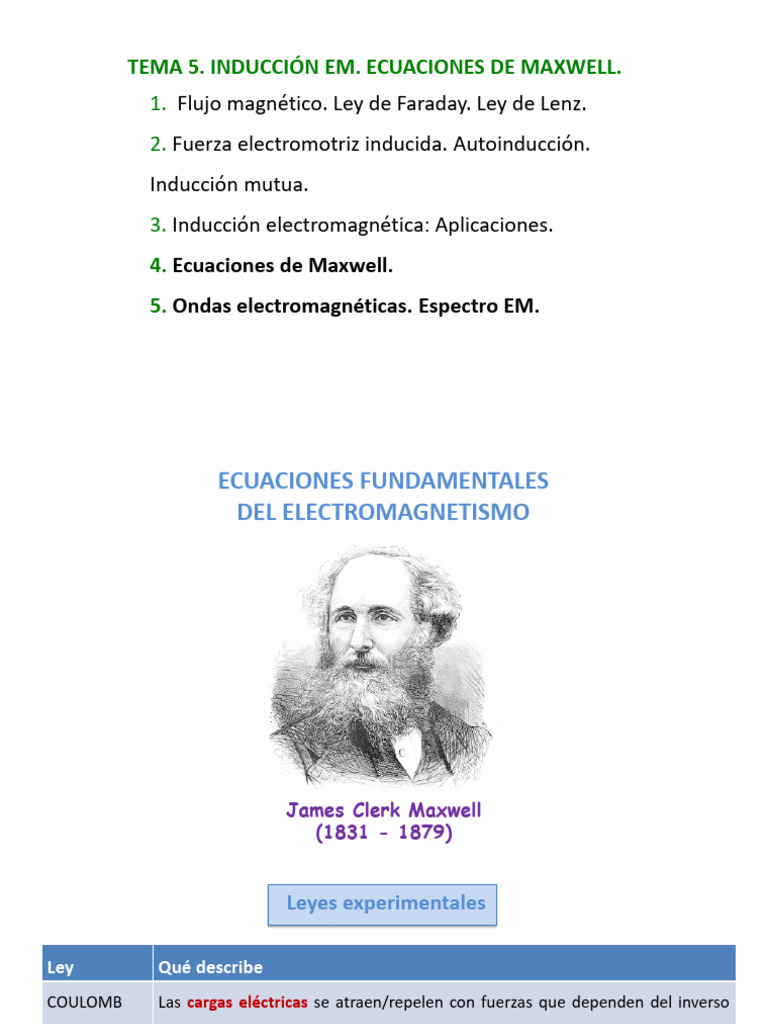 TEMA 5. INDUCCIÓN EM. ECUACIONES DE MAXWELL.

1. Flujo magnético. Ley de Faraday. Ley de Lenz.

2. Fuerza electromotriz inducida. Autoinducción.

Inducción mutua.

3. Inducción electromagnética: Aplicaciones.

4. Ecuaciones de Maxwell.

5. Ondas electromagnéticas. Espectro EM.

ECUACIONES FUNDAMENTALES DEL ELECTROMAGNETISMO

James Clerk Maxwell
(1831 - 1879)

Leyes experimentales

| Ley | Qué describe |
|---|---|
| COULOMB | Las cargas eléctricas se atraen/repelen con fuerzas que dependen del inverso |